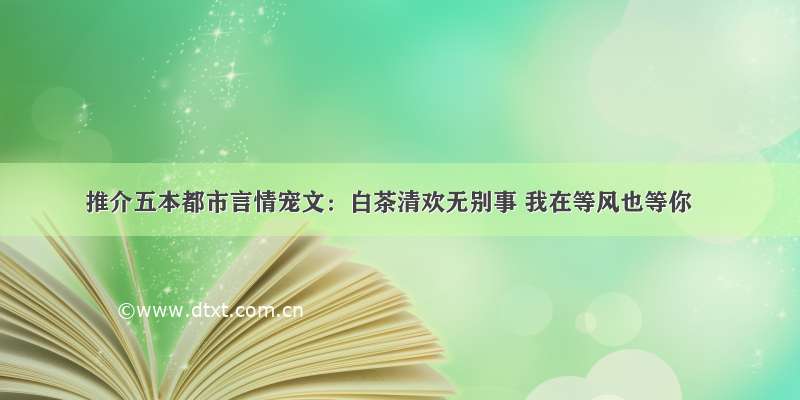 推介五本都市言情宠文：白茶清欢无别事 我在等风也等你

©www.dtxt.com.cn